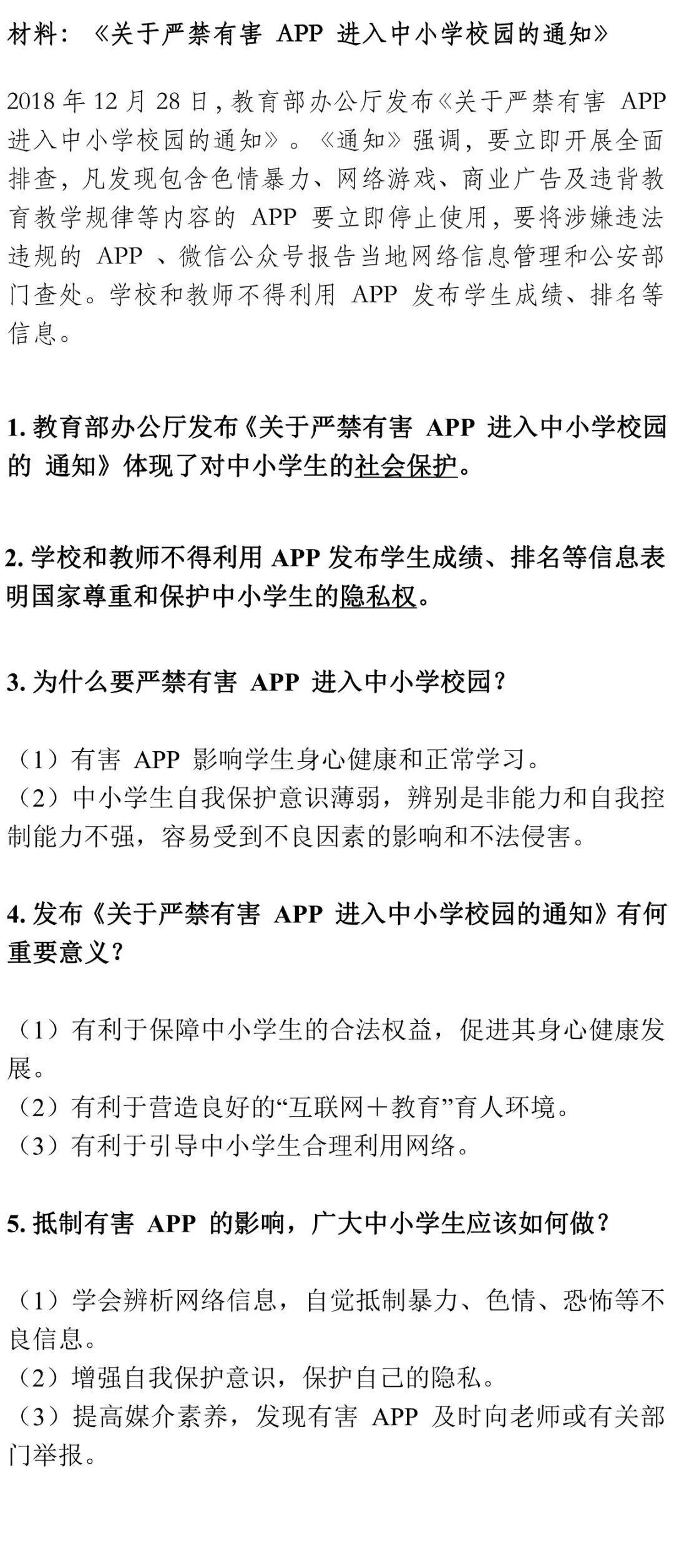 材料：《关于严禁有害 APP 进入中小学校园的通知》

2018 年 12 月 28 日，教育部办公厅发布《关于严禁有害 APP 进入中小学校园的通知》。《通知》强调，要立即开展全面排查，凡发现包含色情暴力、网络游戏、商业广告及违背教育教学规律等内容的 APP 要立即停止使用，要将涉嫌违法违规的 APP 、微信公众号报告当地网络信息管理和公安部门查处。学校和教师不得利用 APP 发布学生成绩、排名等信息。

1. 教育部办公厅发布《关于严禁有害 APP 进入中小学校园的 通知》体现了对中小学生的社会保护。

2. 学校和教师不得利用 APP 发布学生成绩、排名等信息表明国家尊重和保护中小学生的隐私权。

3. 为什么要严禁有害 APP 进入中小学校园？

（1）有害 APP 影响学生身心健康和正常学习。
（2）中小学生自我保护意识薄弱，辨别是非能力和自我控制能力不强，容易受到不良因素的影响和不法侵害。

4. 发布《关于严禁有害 APP 进入中小学校园的通知》有何重要意义？

（1）有利于保障中小学生的合法权益，促进其身心健康发展。
（2）有利于营造良好的“互联网＋教育”育人环境。
（3）有利于引导中小学生合理利用网络。

5. 抵制有害 APP 的影响，广大中小学生应该如何做？

（1）学会辨析网络信息，自觉抵制暴力、色情、恐怖等不良信息。
（2）增强自我保护意识，保护自己的隐私。
（3）提高媒介素养，发现有害 APP 及时向老师或有关部门举报。